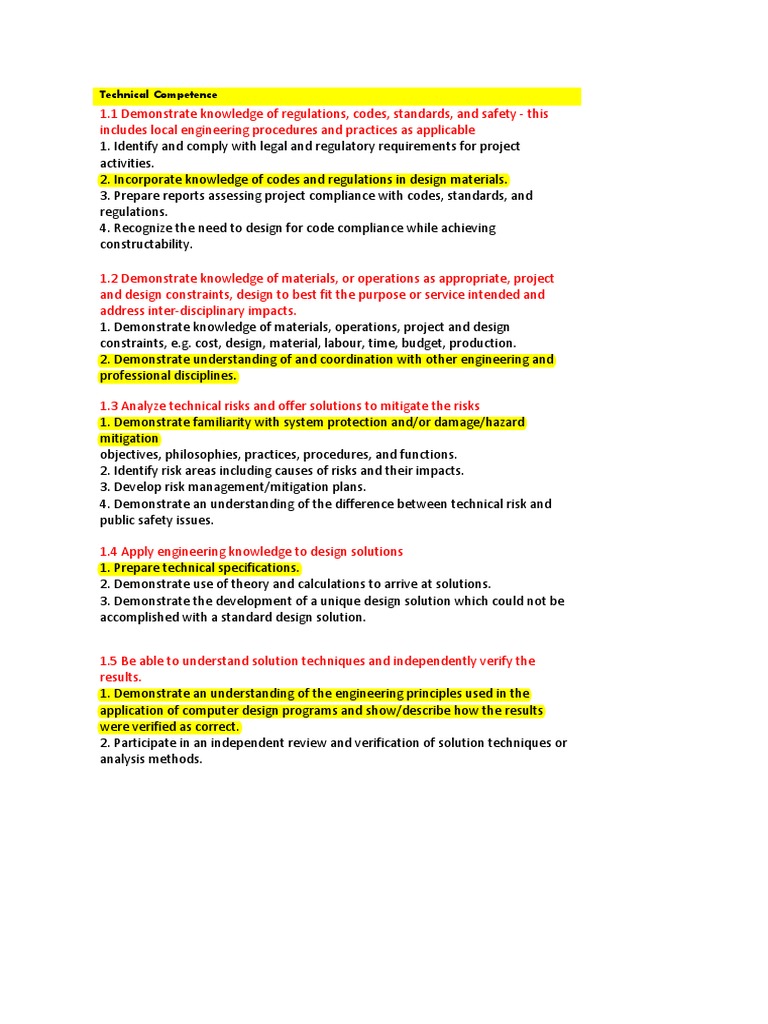 Technical Competence

1.1 Demonstrate knowledge of regulations, codes, standards, and safety - this includes local engineering procedures and practices as applicable
1. Identify and comply with legal and regulatory requirements for project activities.
2. Incorporate knowledge of codes and regulations in design materials.
3. Prepare reports assessing project compliance with codes, standards, and regulations.
4. Recognize the need to design for code compliance while achieving constructability.

1.2 Demonstrate knowledge of materials, or operations as appropriate, project and design constraints, design to best fit the purpose or service intended and address inter-disciplinary impacts.
1. Demonstrate knowledge of materials, operations, project and design constraints, e.g. cost, design, material, labour, time, budget, production.
2. Demonstrate understanding of and coordination with other engineering and professional disciplines.

1.3 Analyze technical risks and offer solutions to mitigate the risks
1. Demonstrate familiarity with system protection and/or damage/hazard mitigation
objectives, philosophies, practices, procedures, and functions.
2. Identify risk areas including causes of risks and their impacts.
3. Develop risk management/mitigation plans.
4. Demonstrate an understanding of the difference between technical risk and public safety issues.

1.4 Apply engineering knowledge to design solutions
1. Prepare technical specifications.
2. Demonstrate use of theory and calculations to arrive at solutions.
3. Demonstrate the development of a unique design solution which could not be accomplished with a standard design solution.

1.5 Be able to understand solution techniques and independently verify the results.
1. Demonstrate an understanding of the engineering principles used in the application of computer design programs and show/describe how the results were verified as correct.
2. Participate in an independent review and verification of solution techniques or analysis methods.